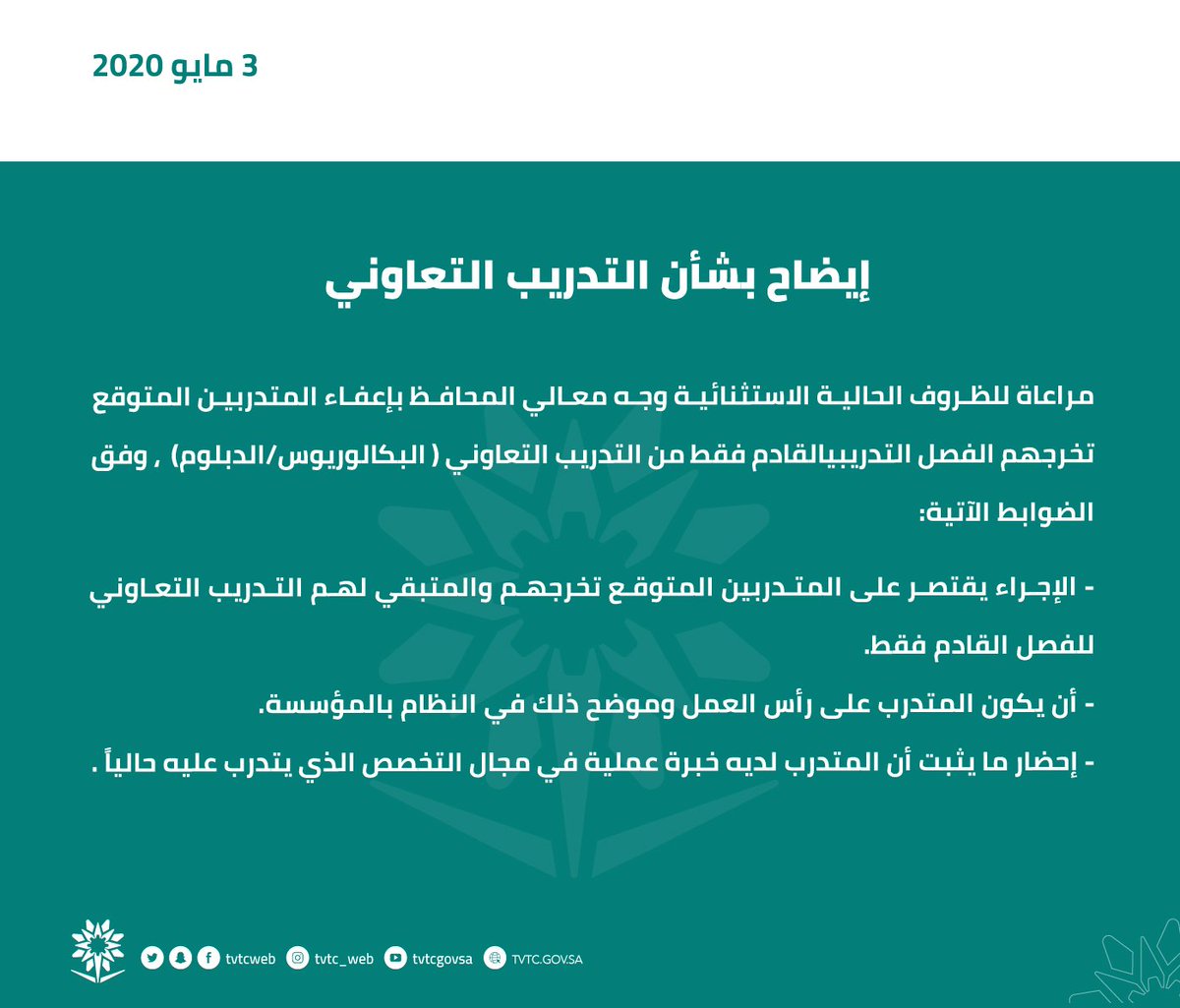 3 مايو 2020

إيضاح بشأن التدريب التعاوني

مراعاة للظروف الحالية الاستثنائية وجه معالي المحافظ بإعفاء المتدربين المتوقع تخرجهم الفصل التدريبيالقادم فقط من التدريب التعاوني ( البكالوريوس/الدبلوم) , وفق الضوابط الآتية:

- الإجراء يقتصر على المتدربين المتوقع تخرجهم والمتبقي لهم التدريب التعاوني للفصل القادم فقط.
- أن يكون المتدرب على رأس العمل وموضح ذلك في النظام بالمؤسسة.
- إحضار ما يثبت أن المتدرب لديه خبرة عملية في مجال التخصص الذي يتدرب عليه حالياً .

tvtcweb tvtc_web tvtcgovsa TVTC.GOV.SA